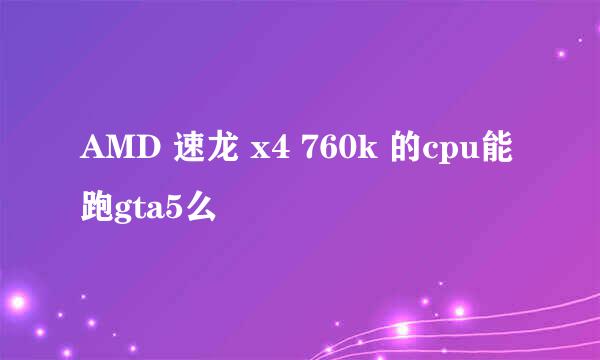 AMD 速龙 x4 760k 的cpu能跑gta5么